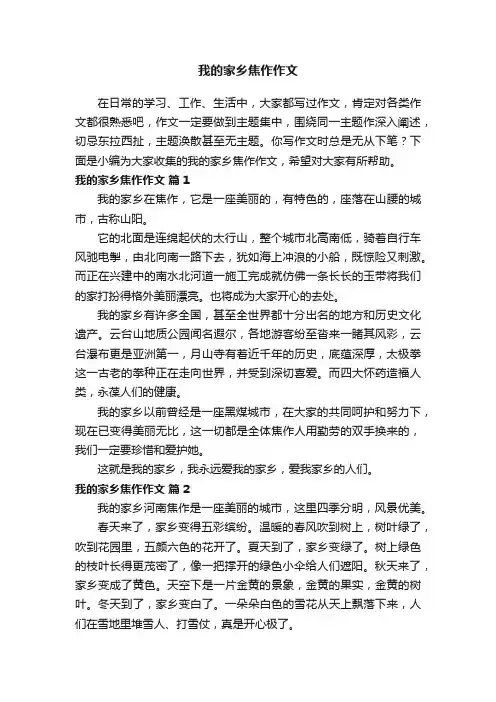 我的家乡焦作作文

在日常的学习、工作、生活中，大家都写过作文，肯定对各类作文都很熟悉吧，作文一定要做到主题集中，围绕同一主题作深入阐述，切忌东拉西扯，主题涣散甚至无主题。你写作文时总是无从下笔？下面是小编为大家收集的我的家乡焦作作文，希望对大家有所帮助。

我的家乡焦作作文 篇1

我的家乡在焦作，它是一座美丽的，有特色的，座落在山腰的城市，古称山阳。

它的北面是连绵起伏的太行山，整个城市北高南低，骑着自行车风驰电掣，由北向南一路下去，犹如海上冲浪的小船，既惊险又刺激。而正在兴建中的南水北河道一施工完成就仿佛一条长长的玉带将我们的家打扮得格外美丽漂亮。也将成为大家开心的去处。

我的家乡有许多全国，甚至全世界都十分出名的地方和历史文化遗产。云台山地质公园闻名遐尔，各地游客纷至沓来一睹其风彩，云台瀑布更是亚洲第一，月山寺有着近千年的历史，底蕴深厚，太极拳这一古老的拳种正在走向世界，并受到深切喜爱。而四大怀药造福人类，永葆人们的健康。

我的家乡以前曾经是一座黑煤城市，在大家的共同呵护和努力下，现在已变得美丽无比，这一切都是全体焦作人用勤劳的双手换来的，我们一定要珍惜和爱护她。

这就是我的家乡，我永远爱我的家乡，爱我家乡的人们。

我的家乡焦作作文 篇2

我的家乡河南焦作是一座美丽的城市，这里四季分明，风景优美。

春天来了，家乡变得五彩缤纷。温暖的春风吹到树上，树叶绿了，吹到花园里，五颜六色的花开了。夏天到了，家乡变绿了。树上绿色的枝叶长得更茂密了，像一把撑开的绿色小伞给人们遮阳。秋天来了，家乡变成了黄色。天空下是一片金黄的景象，金黄的果实，金黄的树叶。冬天到了，家乡变白了。一朵朵白色的雪花从天上飘落下来，人们在雪地里堆雪人、打雪仗，真是开心极了。